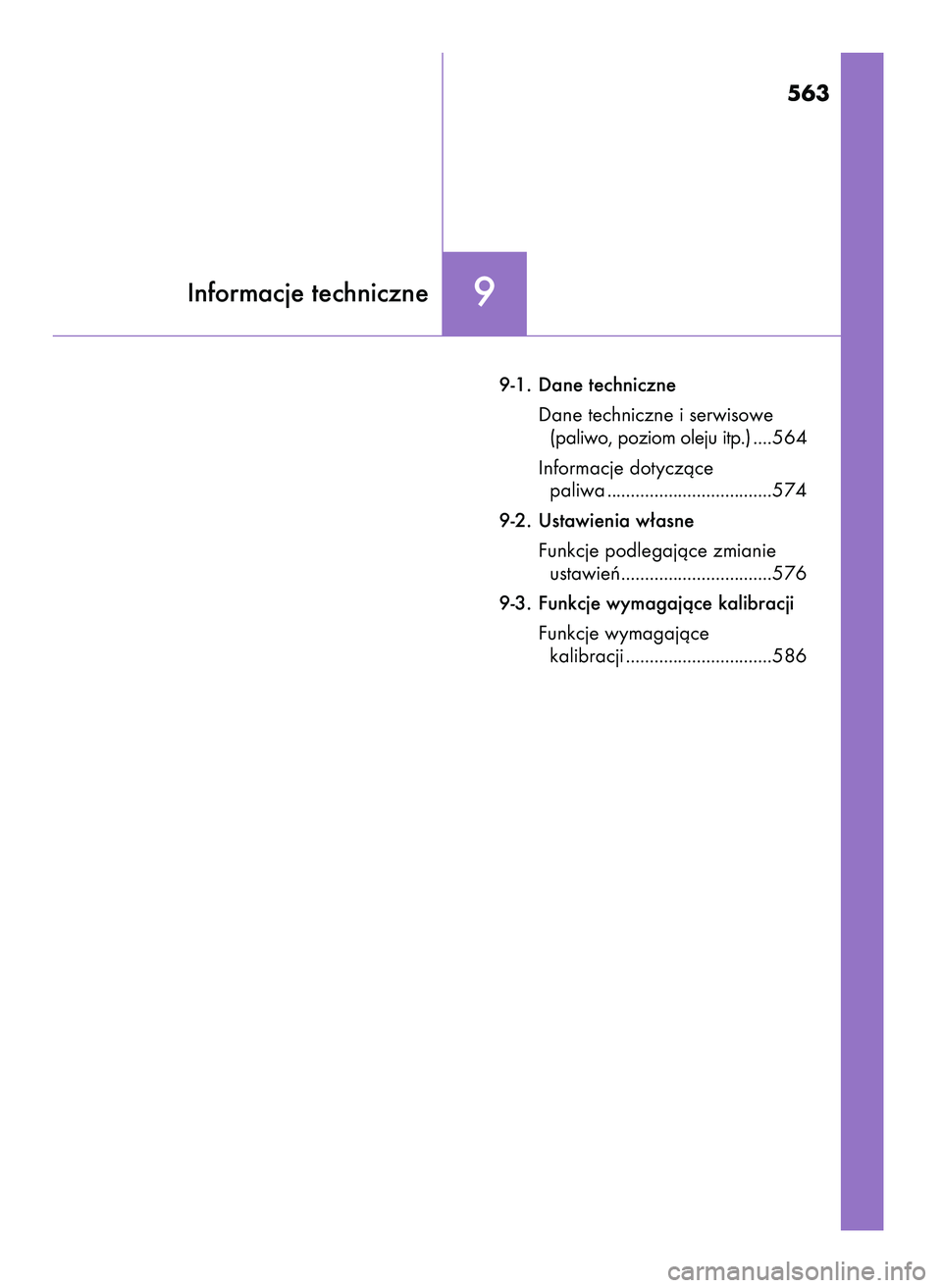 563

Informacje techniczne

9

9-1. Dane techniczne

Dane techniczne i serwisowe (paliwo, poziom oleju itp.) ....564

Informacje dotyczące paliwa ...................................574

9-2. Ustawienia własne

Funkcje podlegające zmianie ustawień................................576

9-3. Funkcje wymagające kalibracji

Funkcje wymagające kalibracji ...............................586

carmanualsonline.info